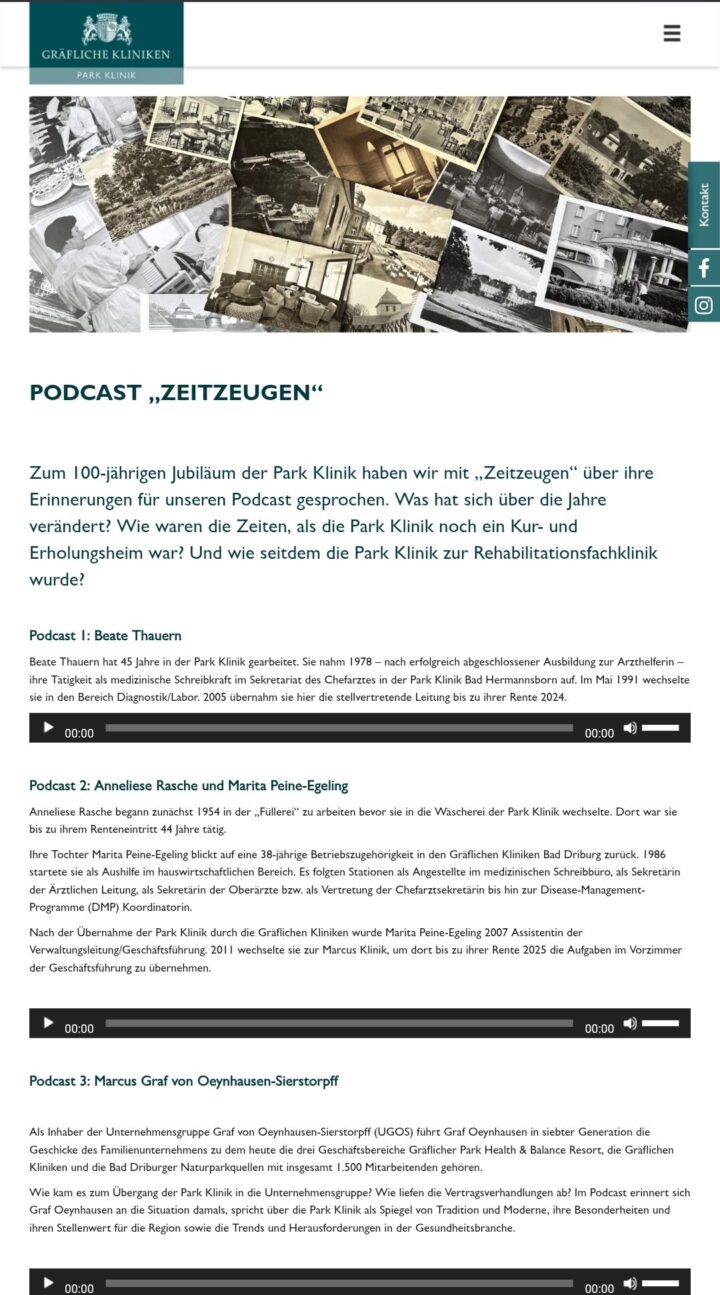 GRÄFLICHE KLINIKEN
PARK KLINIK

Kontakt

PODCAST „ZEITZEUGEN“

Zum 100-jährigen Jubiläum der Park Klinik haben wir mit „Zeitzeugen“ über ihre Erinnerungen für unseren Podcast gesprochen. Was hat sich über die Jahre verändert? Wie waren die Zeiten, als die Park Klinik noch ein Kur- und Erholungsheim war? Und wie seitdem die Park Klinik zur Rehabilitationsfachklinik wurde?

Podcast 1: Beate Thauern

Beate Thauern hat 45 Jahre in der Park Klinik gearbeitet. Sie nahm 1978 – nach erfolgreich abgeschlossener Ausbildung zur Arzthelferin – ihre Tätigkeit als medizinische Schreibkraft im Sekretariat des Chefarztes in der Park Klinik Bad Hermannsborn auf. Im Mai 1991 wechselte sie in den Bereich Diagnostik/Labor. 2005 übernahm sie hier die stellvertretende Leitung bis zu ihrer Rente 2024.

00:00 00:00

Podcast 2: Anneliese Rasche und Marita Peine-Egeling

Anneliese Rasche begann zunächst 1954 in der „Füllerei“ zu arbeiten bevor sie in die Wäscherei der Park Klinik wechselte. Dort war sie bis zu ihrem Renteneintritt 44 Jahre tätig.

Ihre Tochter Marita Peine-Egeling blickt auf eine 38-jährige Betriebszugehörigkeit in den Gräflichen Kliniken Bad Driburg zurück. 1986 startete sie als Aushilfe im hauswirtschaftlichen Bereich. Es folgten Stationen als Angestellte im medizinischen Schreibbüro, als Sekretärin der Ärztlichen Leitung, als Sekretärin der Oberärzte bzw. als Vertretung der Chefarztsekretärin bis hin zur Disease-Management-Programme (DMP) Koordinatorin.

Nach der Übernahme der Park Klinik durch die Gräflichen Kliniken wurde Marita Peine-Egeling 2007 Assistentin der Verwaltungsleitung/Geschäftsführung. 2011 wechselte sie zur Marcus Klinik, um dort bis zu ihrer Rente 2025 die Aufgaben im Vorzimmer der Geschäftsführung zu übernehmen.

00:00 00:00

Podcast 3: Marcus Graf von Oeynhausen-Sierstorpff

Als Inhaber der Unternehmensgruppe Graf von Oeynhausen-Sierstorpff (UGOS) führt Graf Oeynhausen in siebter Generation die Geschicke des Familienunternehmens zu dem heute die drei Geschäftsbereiche Gräflicher Park Health & Balance Resort, die Gräflichen Kliniken und die Bad Driburger Naturparkquellen mit insgesamt 1.500 Mitarbeitenden gehören.

Wie kam es zum Übergang der Park Klinik in die Unternehmensgruppe? Wie liefen die Vertragsverhandlungen ab? Im Podcast erinnert sich Graf Oeynhausen an die Situation damals, spricht über die Park Klinik als Spiegel von Tradition und Moderne, ihre Besonderheiten und ihren Stellenwert für die Region sowie die Trends und Herausforderungen in der Gesundheitsbranche.

00:00 00:00